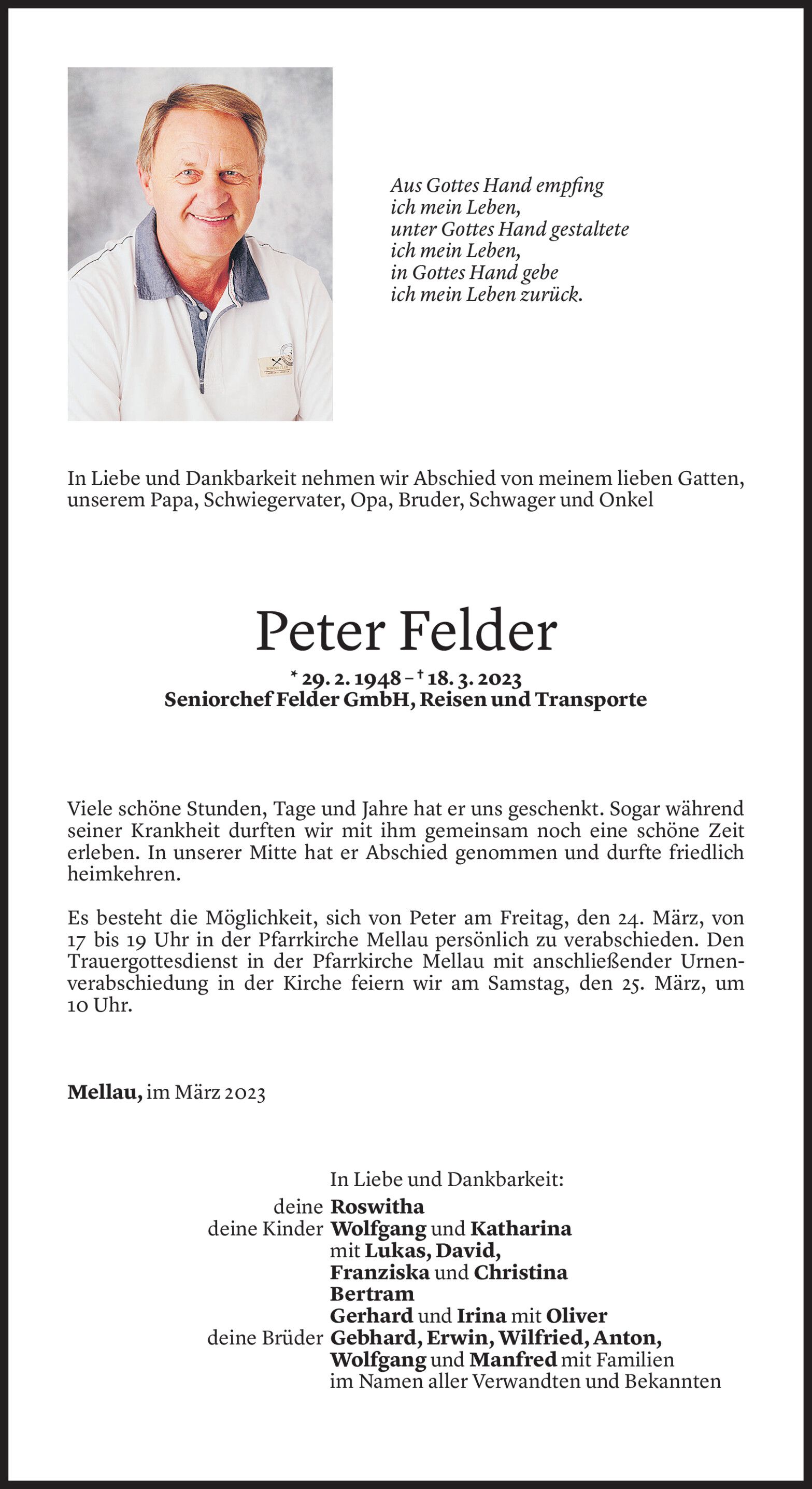 Aus Gottes Hand empfing
ich mein Leben,
unter Gottes Hand gestaltete
ich mein Leben,
in Gottes Hand gebe
ich mein Leben zurück.

In Liebe und Dankbarkeit nehmen wir Abschied von meinem lieben Gatten, unserem Papa, Schwiegervater, Opa, Bruder, Schwager und Onkel

Peter Felder

* 29. 2. 1948 – † 18. 3. 2023
Seniorchef Felder GmbH, Reisen und Transporte

Viele schöne Stunden, Tage und Jahre hat er uns geschenkt. Sogar während seiner Krankheit durften wir mit ihm gemeinsam noch eine schöne Zeit erleben. In unserer Mitte hat er Abschied genommen und durfte friedlich heimkehren.

Es besteht die Möglichkeit, sich von Peter am Freitag, den 24. März, von 17 bis 19 Uhr in der Pfarrkirche Mellau persönlich zu verabschieden. Den Trauergottesdienst in der Pfarrkirche Mellau mit anschließender Urnenverabschiedung in der Kirche feiern wir am Samstag, den 25. März, um 10 Uhr.

Mellau, im März 2023

In Liebe und Dankbarkeit:
deine Roswitha
deine Kinder Wolfgang und Katharina
mit Lukas, David,
Franziska und Christina
Bertram
Gerhard und Irina mit Oliver
deine Brüder Gebhard, Erwin, Wilfried, Anton,
Wolfgang und Manfred mit Familien
im Namen aller Verwandten und Bekannten